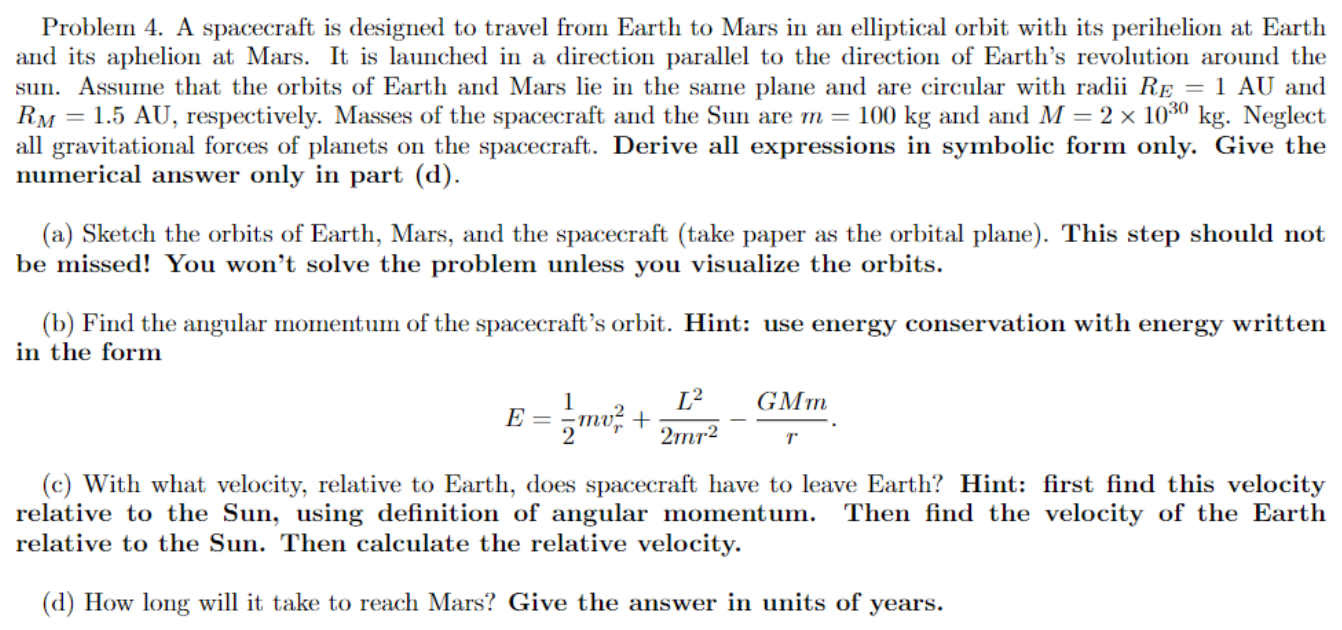 Problem 4. A spacecraft is designed to travel from Earth to Mars in an elliptical orbit with its perihelion at Earth and its aphelion at Mars. It is launched in a direction parallel to the direction of Earth's revolution around the sun. Assume that the orbits of Earth and Mars lie in the same plane and are circular with radii $R_E = 1$ AU and $R_M = 1.5$ AU, respectively. Masses of the spacecraft and the Sun are $m = 100$ kg and and $M = 2 \times 10^{30}$ kg. Neglect all gravitational forces of planets on the spacecraft. Derive all expressions in symbolic form only. Give the numerical answer only in part (d).

(a) Sketch the orbits of Earth, Mars, and the spacecraft (take paper as the orbital plane). This step should not be missed! You won't solve the problem unless you visualize the orbits.

(b) Find the angular momentum of the spacecraft's orbit. Hint: use energy conservation with energy written in the form

$$E = \frac{1}{2}mv_r^2 + \frac{L^2}{2mr^2} - \frac{GMm}{r}.$$

(c) With what velocity, relative to Earth, does spacecraft have to leave Earth? Hint: first find this velocity relative to the Sun, using definition of angular momentum. Then find the velocity of the Earth relative to the Sun. Then calculate the relative velocity.

(d) How long will it take to reach Mars? Give the answer in units of years.